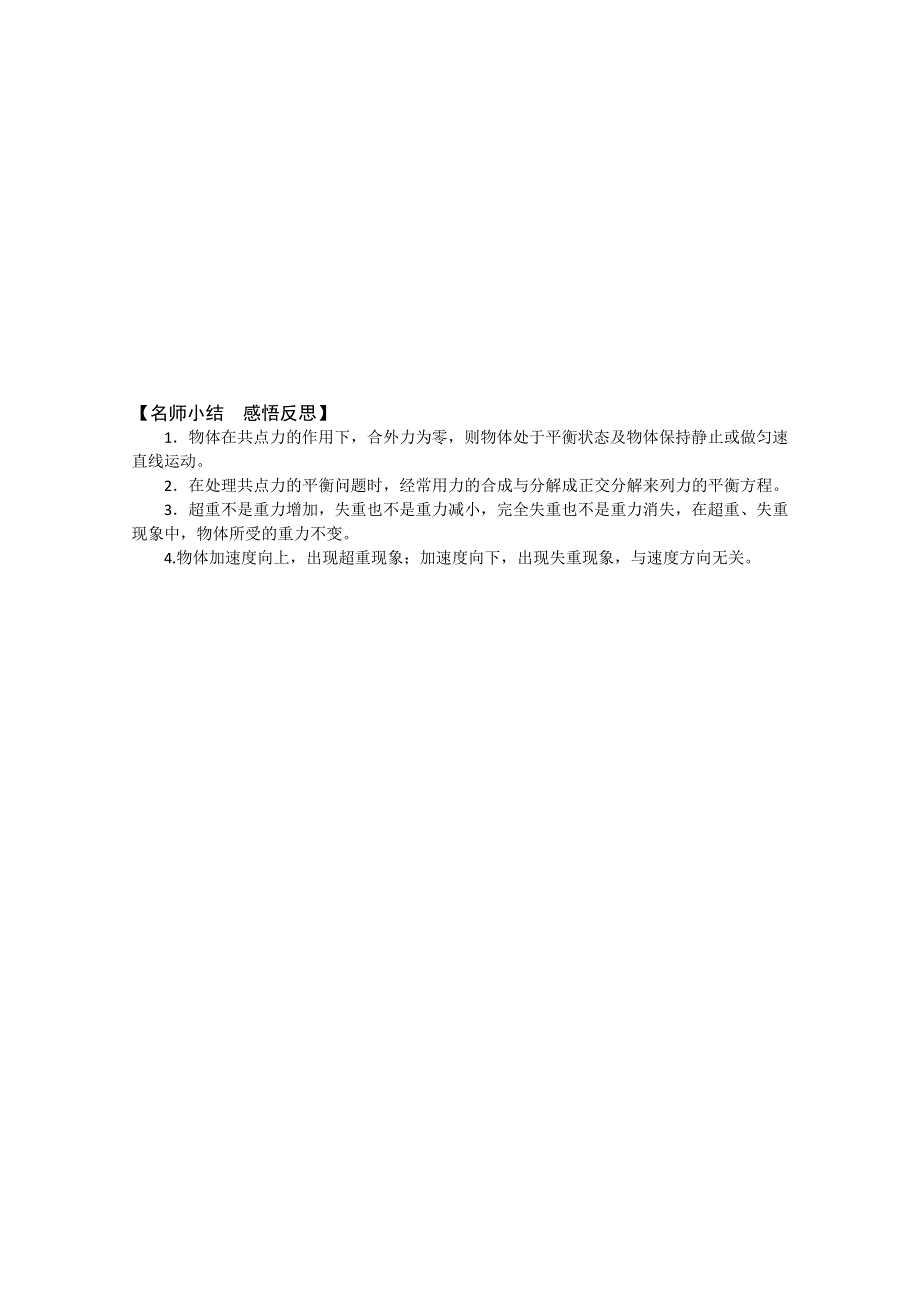 【名师小结　感悟反思】

1．物体在共点力的作用下，合外力为零，则物体处于平衡状态及物体保持静止或做匀速直线运动。

2．在处理共点力的平衡问题时，经常用力的合成与分解成正交分解来列力的平衡方程。

3．超重不是重力增加，失重也不是重力减小，完全失重也不是重力消失，在超重、失重现象中，物体所受的重力不变。

4.物体加速度向上，出现超重现象；加速度向下，出现失重现象，与速度方向无关。